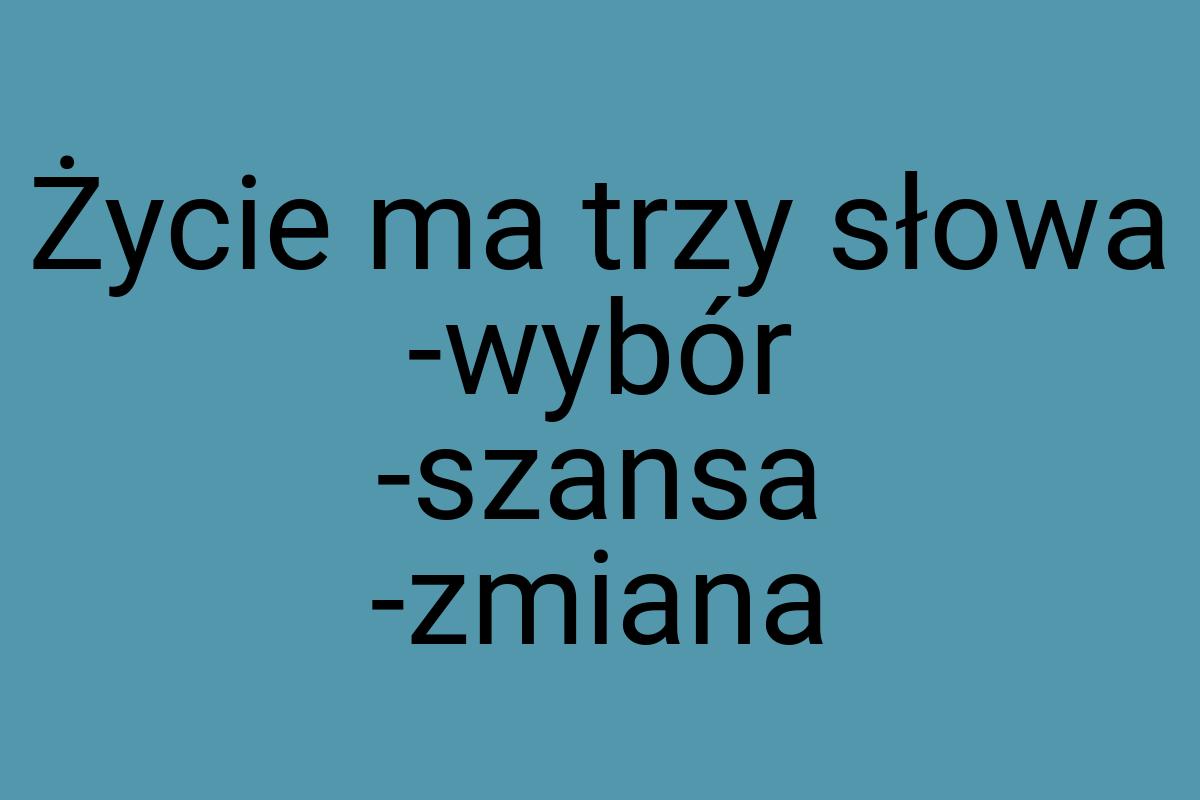 Życie ma trzy słowa
-wybór
-szansa
-zmiana